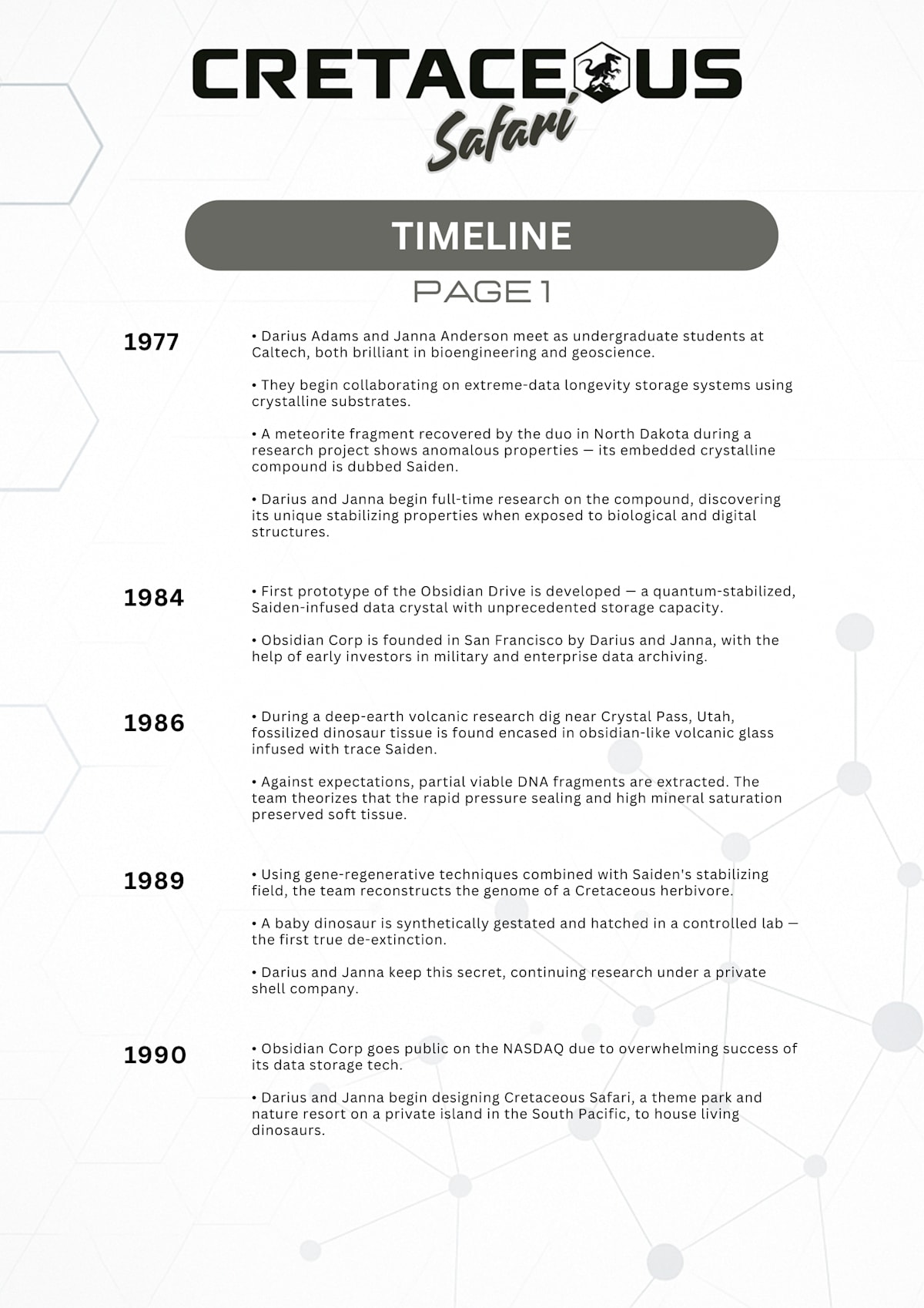 CRETACEOUS
Safari

TIMELINE

PAGE 1

1977

• Darius Adams and Janna Anderson meet as undergraduate students at Caltech, both brilliant in bioengineering and geoscience.

• They begin collaborating on extreme-data longevity storage systems using crystalline substrates.

• A meteorite fragment recovered by the duo in North Dakota during a research project shows anomalous properties — its embedded crystalline compound is dubbed Saiden.

• Darius and Janna begin full-time research on the compound, discovering its unique stabilizing properties when exposed to biological and digital structures.

1984

• First prototype of the Obsidian Drive is developed — a quantum-stabilized, Saiden-infused data crystal with unprecedented storage capacity.

• Obsidian Corp is founded in San Francisco by Darius and Janna, with the help of early investors in military and enterprise data archiving.

1986

• During a deep-earth volcanic research dig near Crystal Pass, Utah, fossilized dinosaur tissue is found encased in obsidian-like volcanic glass infused with trace Saiden.

• Against expectations, partial viable DNA fragments are extracted. The team theorizes that the rapid pressure sealing and high mineral saturation preserved soft tissue.

1989

• Using gene-regenerative techniques combined with Saiden's stabilizing field, the team reconstructs the genome of a Cretaceous herbivore.

• A baby dinosaur is synthetically gestated and hatched in a controlled lab — the first true de-extinction.

• Darius and Janna keep this secret, continuing research under a private shell company.

1990

• Obsidian Corp goes public on the NASDAQ due to overwhelming success of its data storage tech.

• Darius and Janna begin designing Cretaceous Safari, a theme park and nature resort on a private island in the South Pacific, to house living dinosaurs.